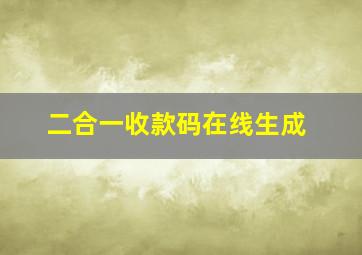 二合一收款码在线生成